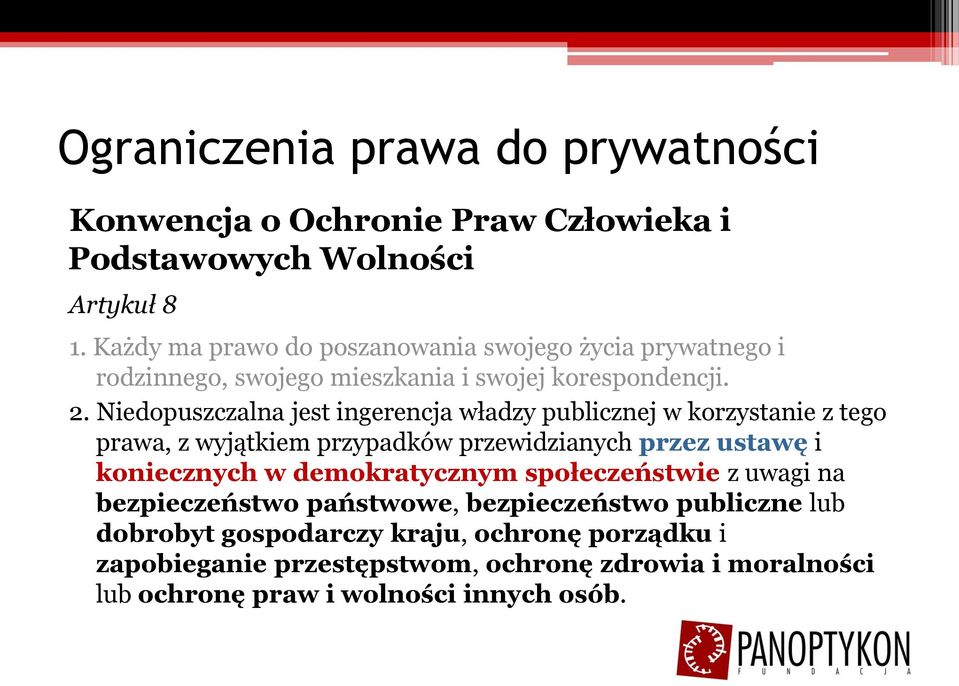 Ograniczenia prawa do prywatności

Konwencja o Ochronie Praw Człowieka i Podstawowych Wolności

Artykuł 8

1. Każdy ma prawo do poszanowania swojego życia prywatnego i rodzinnego, swojego mieszkania i swojej korespondencji.

2. Niedopuszczalna jest ingerencja władzy publicznej w korzystanie z tego prawa, z wyjątkiem przypadków przewidzianych przez ustawę i koniecznych w demokratycznym społeczeństwie z uwagi na bezpieczeństwo państwowe, bezpieczeństwo publiczne lub dobrobyt gospodarczy kraju, ochronę porządku i zapobieganie przestępstwom, ochronę zdrowia i moralności lub ochronę praw i wolności innych osób.

PANOPTYKON
FUNDACJA